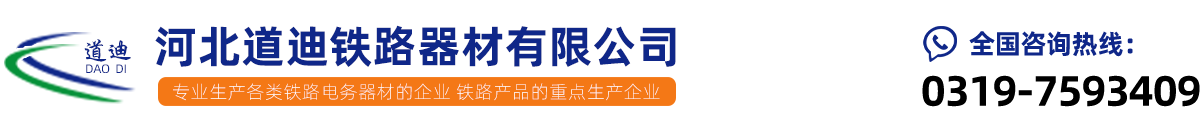 道迪
DAO DI
河北道迪铁路器材有限公司
专业生产各类铁路电务器材的企业 铁路产品的重点生产企业
全国咨询热线：
0319-7593409